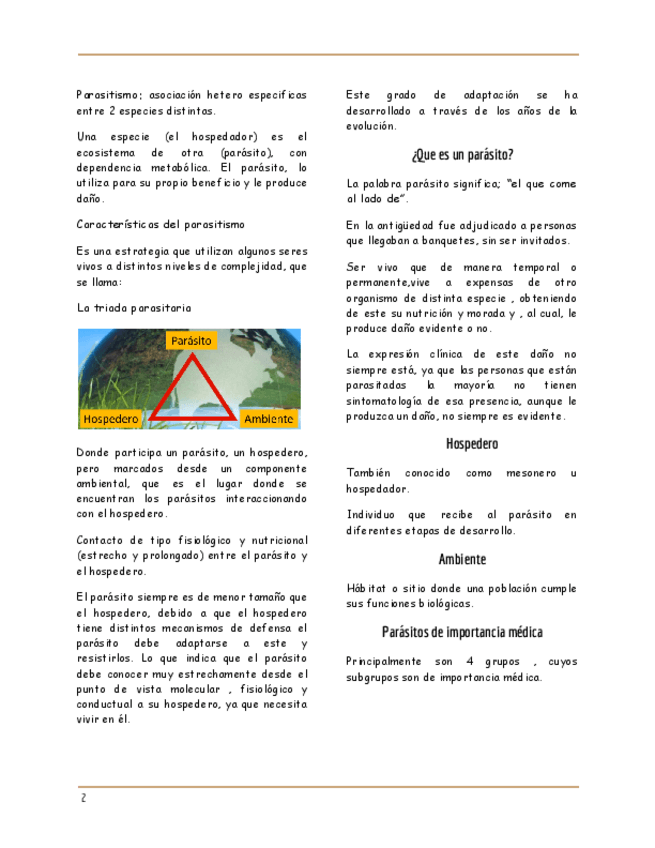 Parasitismo; asociación hetero especificas entre 2 especies distintas.

Una especie (el hospedador) es el ecosistema de otra (parásito), con dependencia metabólica. El parásito, lo utiliza para su propio beneficio y le produce daño.

Características del parasitismo

Es una estrategia que utilizan algunos seres vivos a distintos niveles de complejidad, que se llama:

La triada parasitaria

Parásito

Hospedero

Ambiente

Donde participa un parásito, un hospedero, pero marcados desde un componente ambiental, que es el lugar donde se encuentran los parásitos interaccionando con el hospedero.

Contacto de tipo fisiológico y nutricional (estrecho y prolongado) entre el parásito y el hospedero.

El parásito siempre es de menor tamaño que el hospedero, debido a que el hospedero tiene distintos mecanismos de defensa el parásito debe adaptarse a este y resistirlos. Lo que indica que el parásito debe conocer muy estrechamente desde el punto de vista molecular , fisiológico y conductual a su hospedero, ya que necesita vivir en él.

Este grado de adaptación se ha desarrollado a través de los años de la evolución.

¿Que es un parásito?

La palabra parásito significa; "el que come al lado de".

En la antigüedad fue adjudicado a personas que llegaban a banquetes, sin ser invitados.

Ser vivo que de manera temporal o permanente,vive a expensas de otro organismo de distinta especie , obteniendo de este su nutrición y morada y , al cual, le produce daño evidente o no.

La expresión clínica de este daño no siempre está, ya que las personas que están parasitadas la mayoría no tienen sintomatología de esa presencia, aunque le produzca un daño, no siempre es evidente.

Hospedero

También conocido como mesonero u hospedador.

Individuo que recibe al parásito en diferentes etapas de desarrollo.

Ambiente

Hábitat o sitio donde una población cumple sus funciones biológicas.

Parásitos de importancia médica

Principalmente son 4 grupos , cuyos subgrupos son de importancia médica.

2